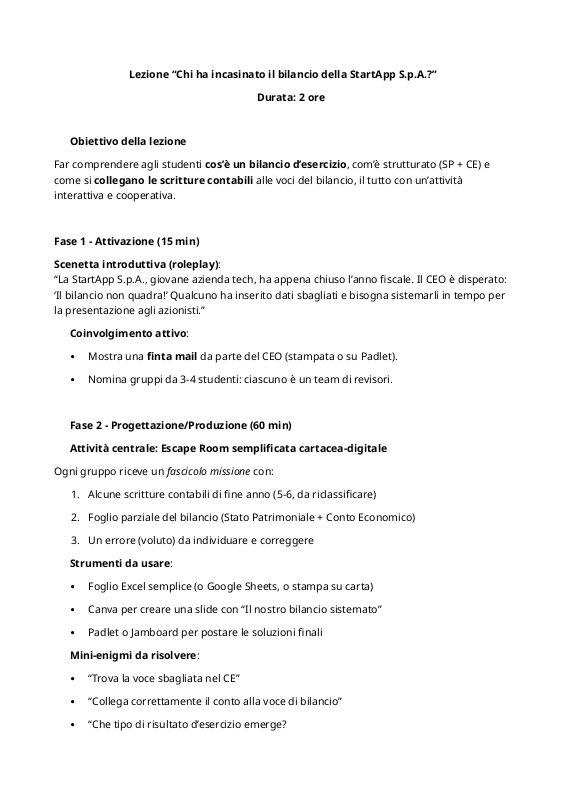 Lezione “Chi ha incasinato il bilancio della StartApp S.p.A.?”

Durata: 2 ore

Obiettivo della lezione

Far comprendere agli studenti cos’è un bilancio d’esercizio, com’è strutturato (SP + CE) e come si collegano le scritture contabili alle voci del bilancio, il tutto con un’attività interattiva e cooperativa.

Fase 1 - Attivazione (15 min)

Scenetta introduttiva (roleplay):
“La StartApp S.p.A., giovane azienda tech, ha appena chiuso l’anno fiscale. Il CEO è disperato: ‘Il bilancio non quadra!’ Qualcuno ha inserito dati sbagliati e bisogna sistemarli in tempo per la presentazione agli azionisti.”

Coinvolgimento attivo:

• Mostra una finta mail da parte del CEO (stampata o su Padlet).

• Nomina gruppi da 3-4 studenti: ciascuno è un team di revisori.

Fase 2 - Progettazione/Produzione (60 min)

Attività centrale: Escape Room semplificata cartacea-digitale

Ogni gruppo riceve un fascicolo missione con:

1. Alcune scritture contabili di fine anno (5-6, da riclassificare)

2. Foglio parziale del bilancio (Stato Patrimoniale + Conto Economico)

3. Un errore (voluto) da individuare e correggere

Strumenti da usare:

• Foglio Excel semplice (o Google Sheets, o stampa su carta)

• Canva per creare una slide con “Il nostro bilancio sistemato”

• Padlet o Jamboard per postare le soluzioni finali

Mini-enigmi da risolvere:

• “Trova la voce sbagliata nel CE”

• “Collega correttamente il conto alla voce di bilancio”

• “Che tipo di risultato d’esercizio emerge?